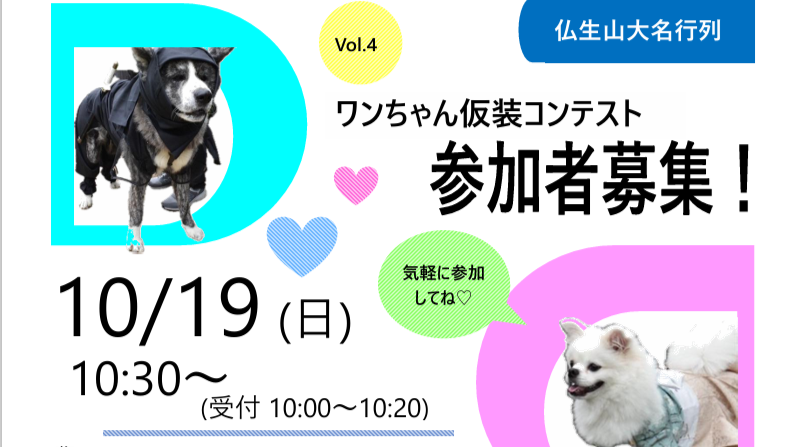 Vol.4

仏生山大名行列

ワンちゃん仮装コンテスト
参加者募集！

気軽に参加してね♡

10/19 (日)
10:30～
(受付 10:00～10:20)